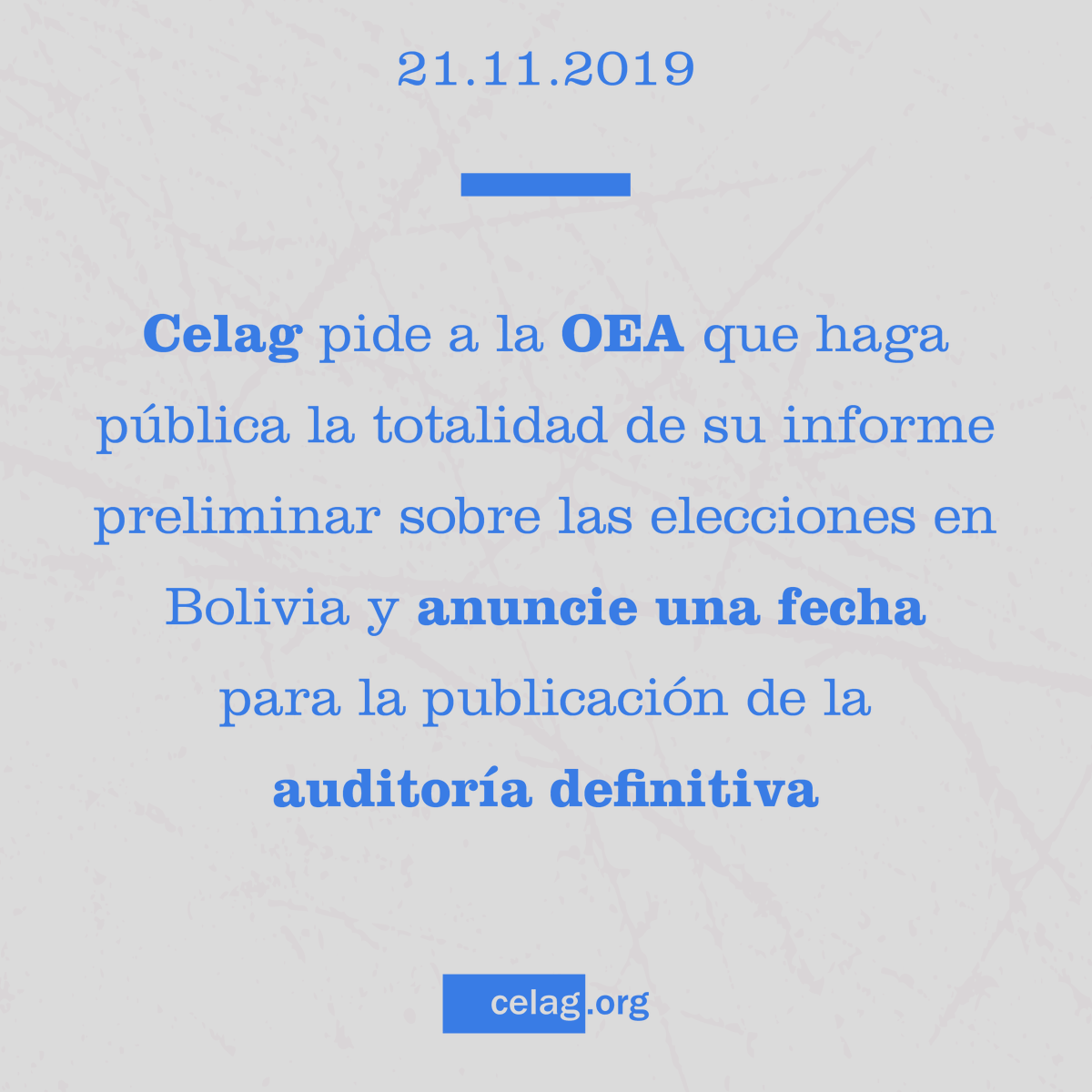 21.11.2019

Celag pide a la OEA que haga pública la totalidad de su informe preliminar sobre las elecciones en Bolivia y anuncie una fecha para la publicación de la auditoría definitiva

celag.org